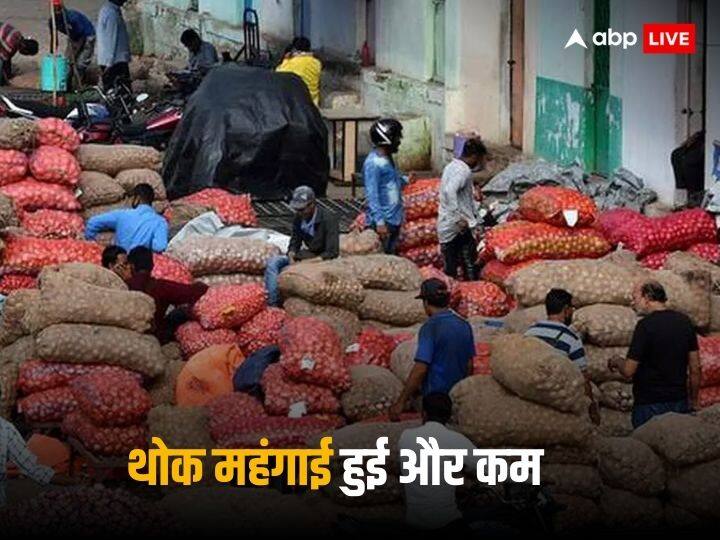 abp LIVE

थोक महंगाई हुई और कम